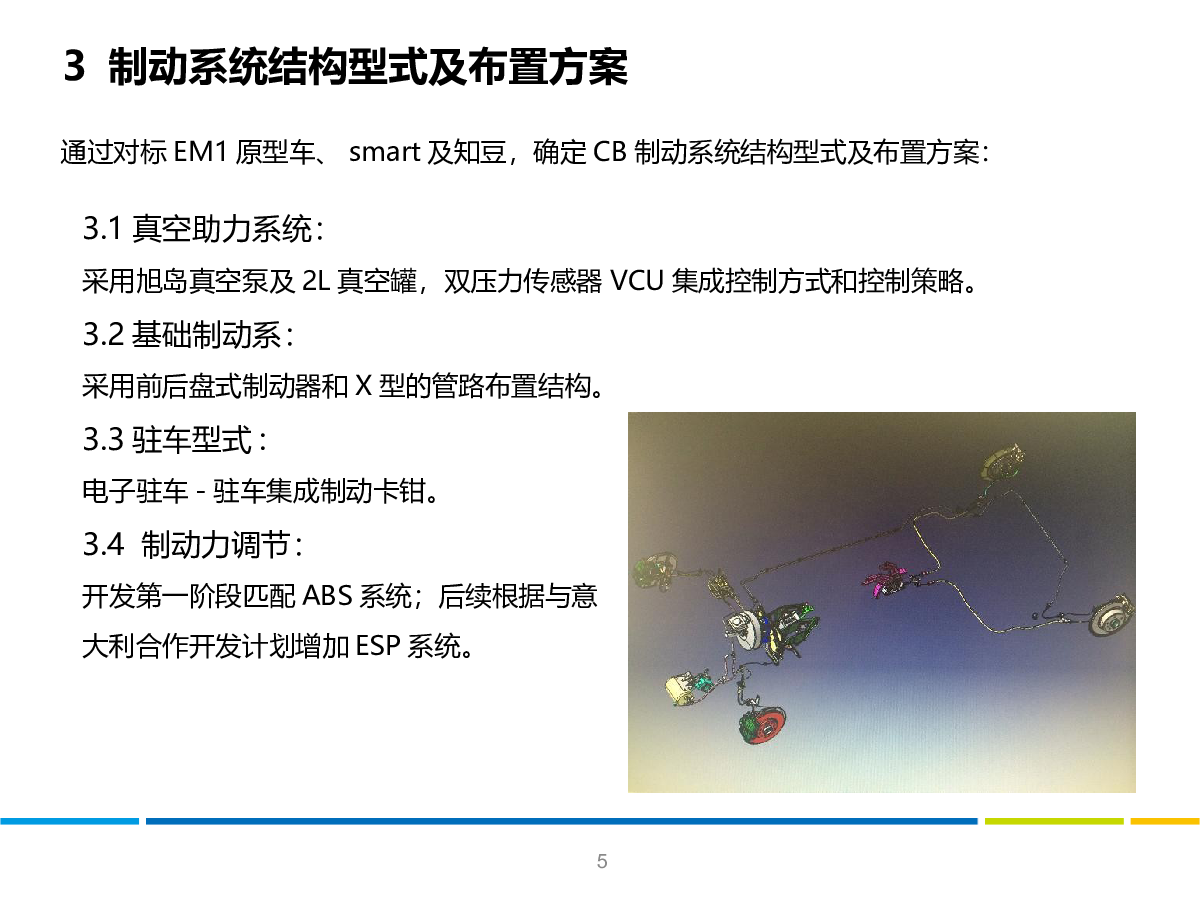 3 制动系统结构型式及布置方案

通过对标 EM1 原型车、 smart 及知豆，确定 CB 制动系统结构型式及布置方案：

3.1 真空助力系统：

采用旭岛真空泵及 2L 真空罐，双压力传感器 VCU 集成控制方式和控制策略。

3.2 基础制动系：

采用前后盘式制动器和 X 型的管路布置结构。

3.3 驻车型式：

电子驻车 - 驻车集成制动卡钳。

3.4 制动力调节：

开发第一阶段匹配 ABS 系统；后续根据与意大利合作开发计划增加 ESP 系统。

5